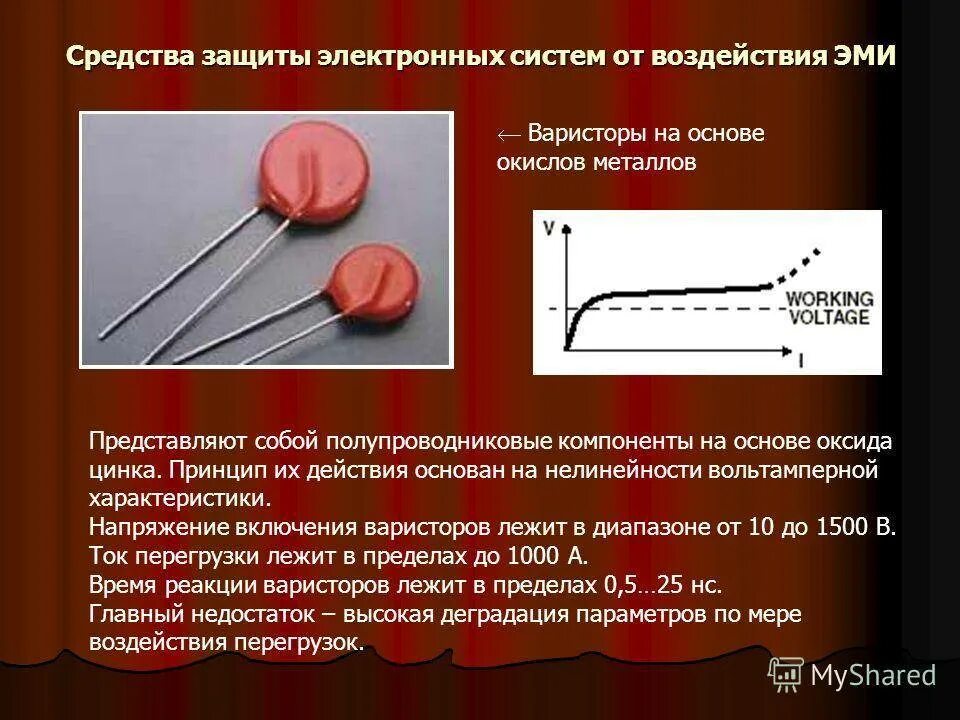 Средства защиты электронных систем от воздействия ЭМИ

← Варисторы на основе окислов металлов

V

WORKING VOLTAGE

I

Представляют собой полупроводниковые компоненты на основе оксида цинка. Принцип их действия основан на нелинейности вольтамперной характеристики.
Напряжение включения варисторов лежит в диапазоне от 10 до 1500 В.
Ток перегрузки лежит в пределах до 1000 А.
Время реакции варисторов лежит в пределах 0,5…25 нс.
Главный недостаток – высокая деградация параметров по мере воздействия перегрузок.

MyShared